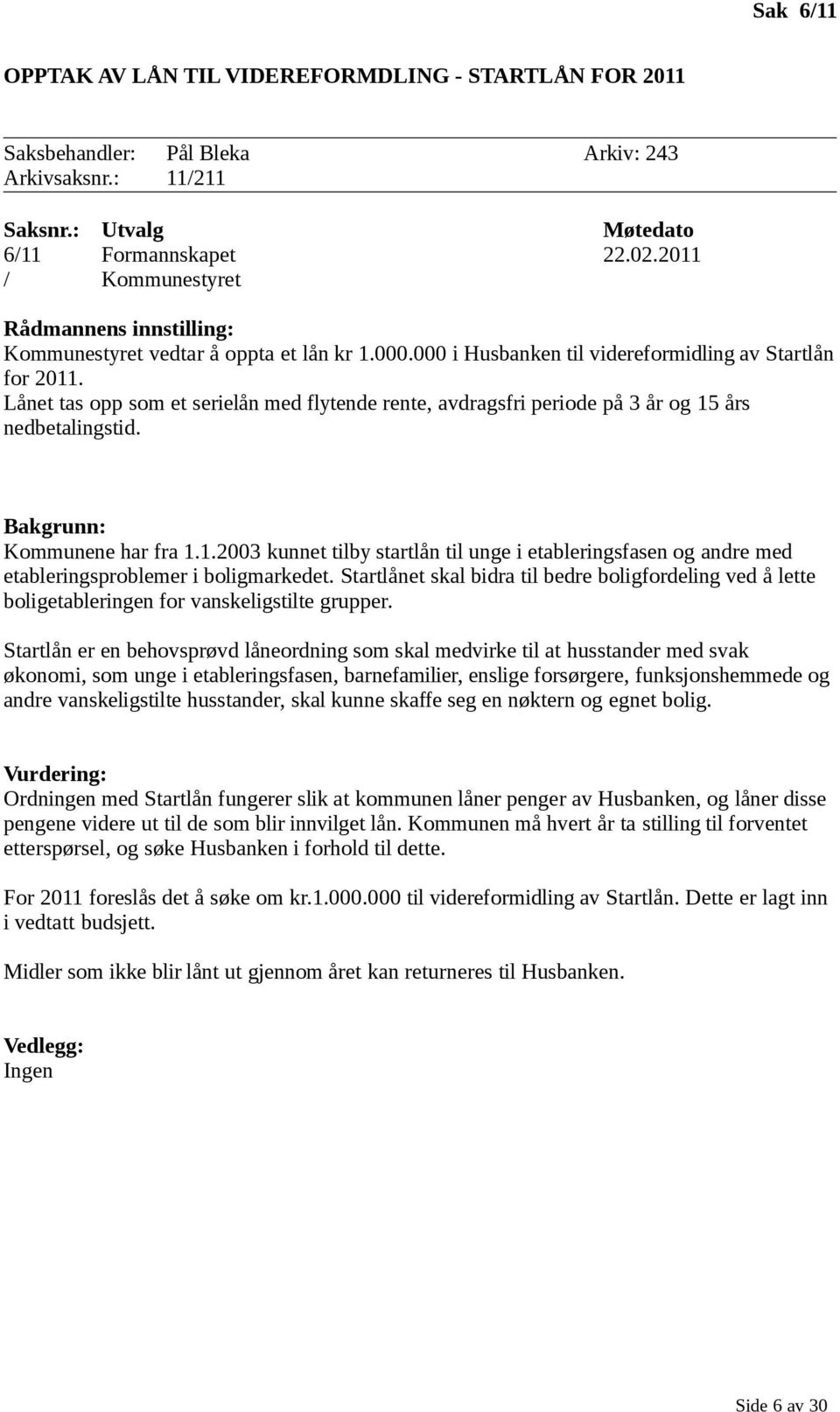 Sak 6/11

OPPTAK AV LÅN TIL VIDEREFORMDLING - STARTLÅN FOR 2011

Saksbehandler: Pål Bleka Arkiv: 243
Arkivsaksnr.: 11/211

| Saksnr.: | Utvalg | Møtedato |
|---|---|---|
| 6/11 | Formannskapet | 22.02.2011 |
| / | Kommunestyret | |

Rådmannens innstilling:
Kommunestyret vedtar å oppta et lån kr 1.000.000 i Husbanken til videreformidling av Startlån for 2011.
Lånet tas opp som et serielån med flytende rente, avdragsfri periode på 3 år og 15 års nedbetalingstid.

Bakgrunn:
Kommunene har fra 1.1.2003 kunnet tilby startlån til unge i etableringsfasen og andre med etableringsproblemer i boligmarkedet. Startlånet skal bidra til bedre boligfordeling ved å lette boligetableringen for vanskeligstilte grupper.

Startlån er en behovsprøvd låneordning som skal medvirke til at husstander med svak økonomi, som unge i etableringsfasen, barnefamilier, enslige forsørgere, funksjonshemmede og andre vanskeligstilte husstander, skal kunne skaffe seg en nøktern og egnet bolig.

Vurdering:
Ordningen med Startlån fungerer slik at kommunen låner penger av Husbanken, og låner disse pengene videre ut til de som blir innvilget lån. Kommunen må hvert år ta stilling til forventet etterspørsel, og søke Husbanken i forhold til dette.

For 2011 foreslås det å søke om kr.1.000.000 til videreformidling av Startlån. Dette er lagt inn i vedtatt budsjett.

Midler som ikke blir lånt ut gjennom året kan returneres til Husbanken.

Vedlegg:
Ingen

Side 6 av 30